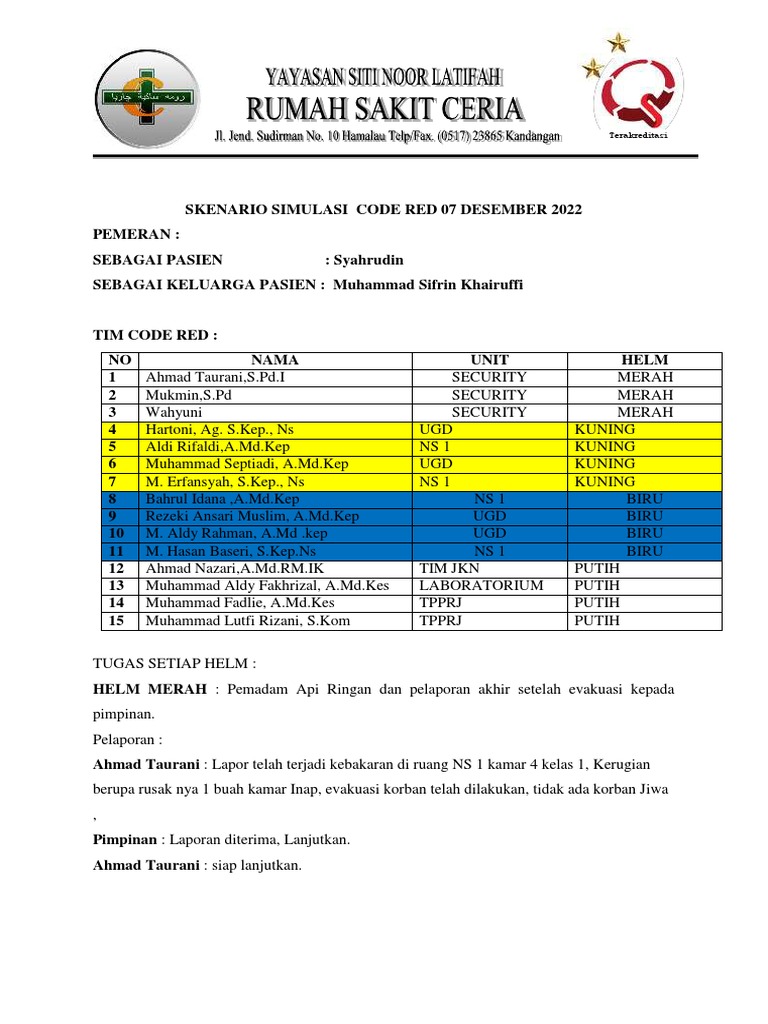 YAYASAN SITI NOOR LATIFAH
RUMAH SAKIT CERIA
Jl. Jend. Sudirman No. 10 Hamalau Telp/Fax. (0517) 23865 Kandangan

Terakreditasi

SKENARIO SIMULASI CODE RED 07 DESEMBER 2022

PEMERAN :

SEBAGAI PASIEN : Syahrudin

SEBAGAI KELUARGA PASIEN : Muhammad Sifrin Khairuffi

TIM CODE RED :

| NO | NAMA | UNIT | HELM |
|---|---|---|---|
| 1 | Ahmad Taurani,S.Pd.I | SECURITY | MERAH |
| 2 | Mukmin,S.Pd | SECURITY | MERAH |
| 3 | Wahyuni | SECURITY | MERAH |
| 4 | Hartoni, Ag. S.Kep., Ns | UGD | KUNING |
| 5 | Aldi Rifaldi,A.Md.Kep | NS 1 | KUNING |
| 6 | Muhammad Septiadi, A.Md.Kep | UGD | KUNING |
| 7 | M. Erfansyah, S.Kep., Ns | NS 1 | KUNING |
| 8 | Bahrul Idana ,A.Md.Kep | NS 1 | BIRU |
| 9 | Rezeki Ansari Muslim, A.Md.Kep | UGD | BIRU |
| 10 | M. Aldy Rahman, A.Md .kep | UGD | BIRU |
| 11 | M. Hasan Baseri, S.Kep.Ns | NS 1 | BIRU |
| 12 | Ahmad Nazari,A.Md.RM.IK | TIM JKN | PUTIH |
| 13 | Muhammad Aldy Fakhrizal, A.Md.Kes | LABORATORIUM | PUTIH |
| 14 | Muhammad Fadlie, A.Md.Kes | TPPRJ | PUTIH |
| 15 | Muhammad Lutfi Rizani, S.Kom | TPPRJ | PUTIH |

TUGAS SETIAP HELM :

HELM MERAH : Pemadam Api Ringan dan pelaporan akhir setelah evakuasi kepada pimpinan.

Pelaporan :

Ahmad Taurani : Lapor telah terjadi kebakaran di ruang NS 1 kamar 4 kelas 1, Kerugian berupa rusak nya 1 buah kamar Inap, evakuasi korban telah dilakukan, tidak ada korban Jiwa ,

Pimpinan : Laporan diterima, Lanjutkan.

Ahmad Taurani : siap lanjutkan.